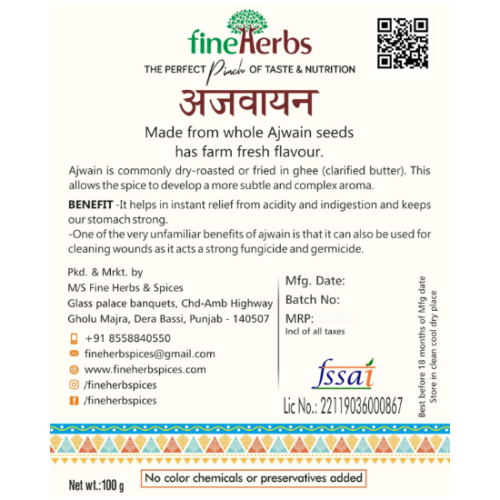 fineHerbs

THE PERFECT Pinch OF TASTE & NUTRITION

अजवायन

Made from whole Ajwain seeds has farm fresh flavour.

Ajwain is commonly dry-roasted or fried in ghee (clarified butter). This allows the spice to develop a more subtle and complex aroma.

BENEFIT -It helps in instant relief from acidity and indigestion and keeps our stomach strong.
-One of the very unfamiliar benefits of ajwain is that it can also be used for cleaning wounds as it acts a strong fungicide and germicide.

Pkd. & Mrkt. by
M/S Fine Herbs & Spices
Glass palace banquets, Chd-Amb Highway
Gholu Majra, Dera Bassi, Punjab - 140507

+91 8558840550
fineherbspices@gmail.com
www.fineherbspices.com
/fineherbspices
/fineherbspices

Mfg. Date:
Batch No:
MRP:
Incl of all taxes

fssai
Lic No.: 22119036000867

Best before 18 months of Mfg date
Store in clean cool dry place

Net wt.:100 g

No color chemicals or preservatives added